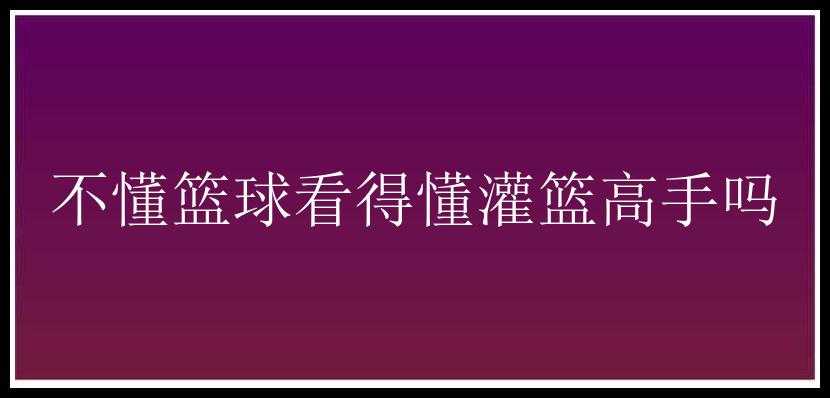 不懂篮球看得懂灌篮高手吗